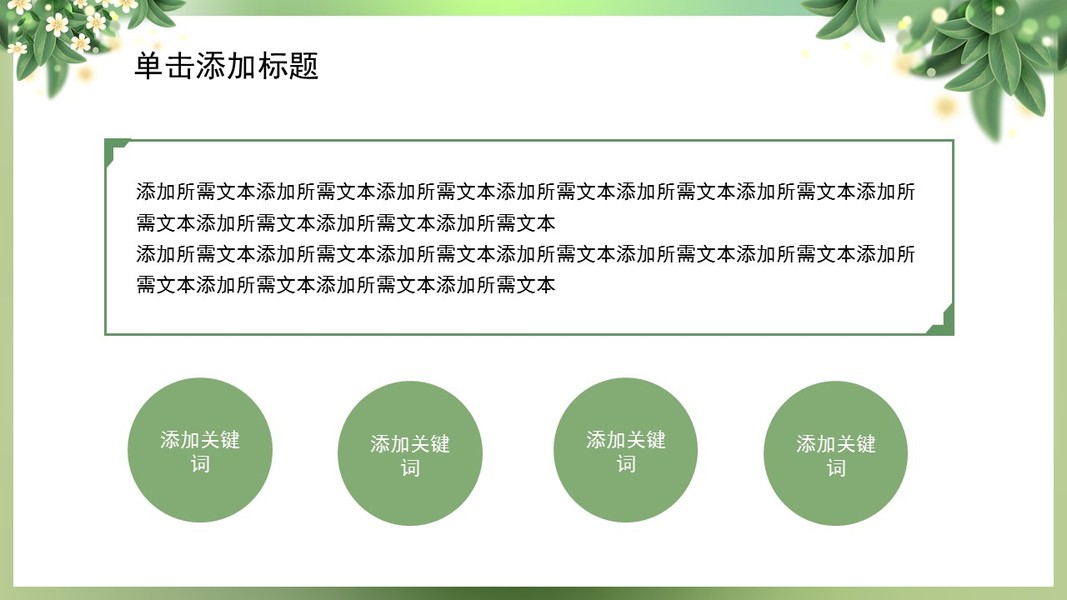 单击添加标题

添加所需文本添加所需文本添加所需文本添加所需文本添加所需文本添加所需文本添加所需文本添加所需文本添加所需文本添加所需文本

添加所需文本添加所需文本添加所需文本添加所需文本添加所需文本添加所需文本添加所需文本添加所需文本添加所需文本添加所需文本

添加关键词

添加关键词

添加关键词

添加关键词